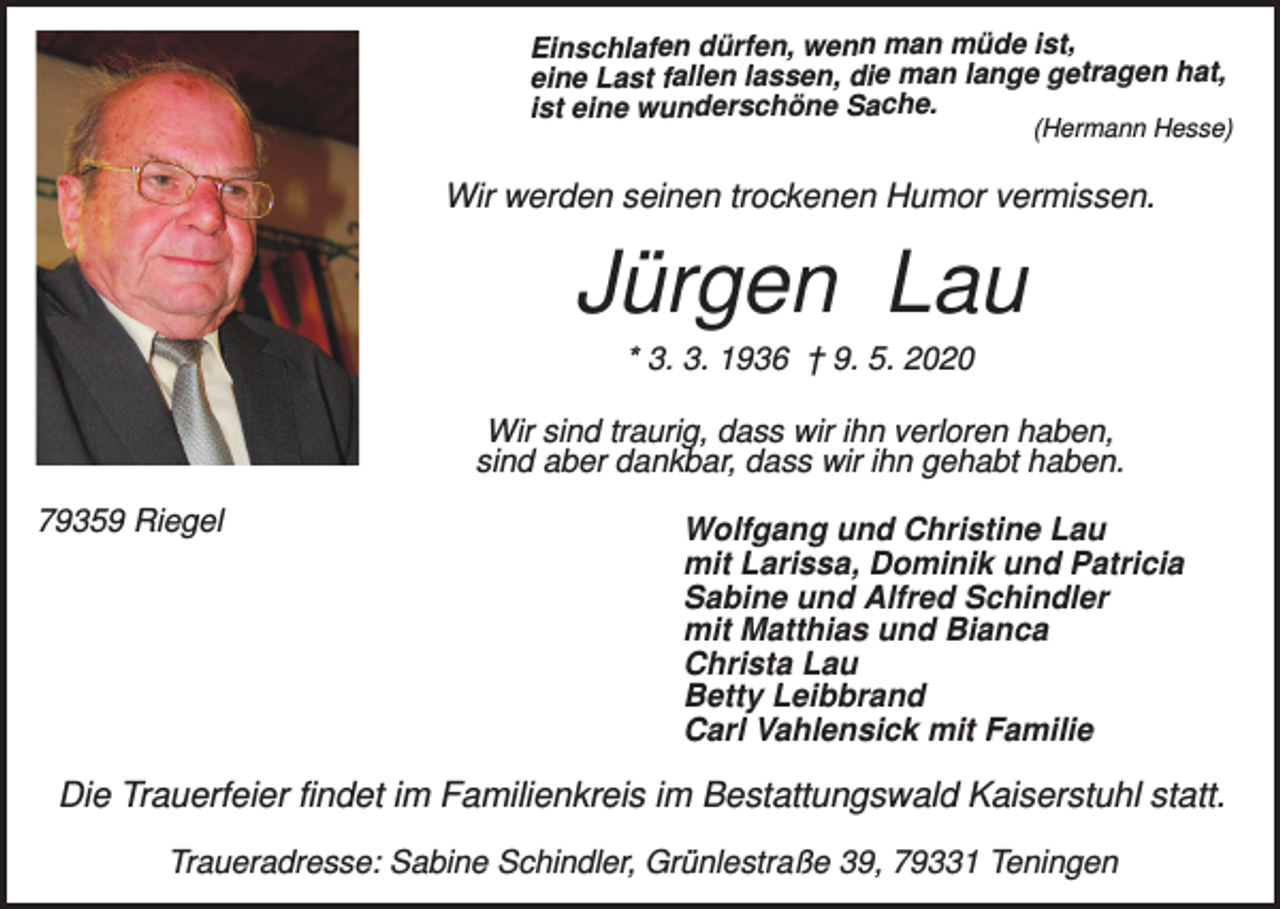 Einschlafen dürfen, wenn man müde ist, eine Last fallen lassen, die man lange getragen hat, ist eine wunderschöne Sache.
(Hermann Hesse)

Wir werden seinen trockenen Humor vermissen.

Jürgen Lau

* 3. 3. 1936 † 9. 5. 2020

Wir sind traurig, dass wir ihn verloren haben, sind aber dankbar, dass wir ihn gehabt haben.

79359 Riegel

Wolfgang und Christine Lau
mit Larissa, Dominik und Patricia
Sabine und Alfred Schindler
mit Matthias und Bianca
Christa Lau
Betty Leibbrand
Carl Vahlensick mit Familie

Die Trauerfeier findet im Familienkreis im Bestattungswald Kaiserstuhl statt.

Traueradresse: Sabine Schindler, Grünlestraße 39, 79331 Teningen